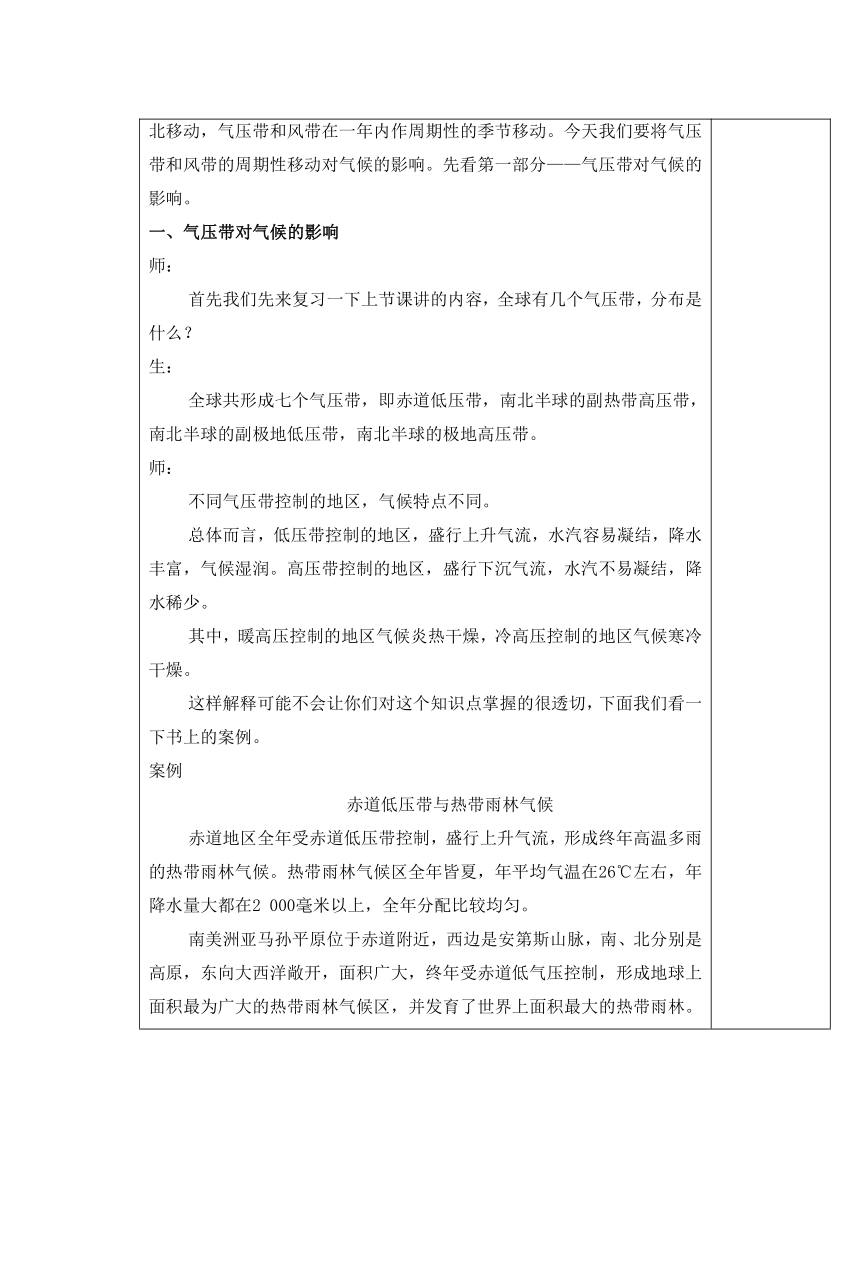 北移动，气压带和风带在一年内作周期性的季节移动。今天我们要将气压带和风带的周期性移动对气候的影响。先看第一部分——气压带对气候的影响。

一、气压带对气候的影响

师：

首先我们先来复习一下上节课讲的内容，全球有几个气压带，分布是什么？

生：

全球共形成七个气压带，即赤道低压带，南北半球的副热带高压带，南北半球的副极地低压带，南北半球的极地高压带。

师：

不同气压带控制的地区，气候特点不同。

总体而言，低压带控制的地区，盛行上升气流，水汽容易凝结，降水丰富，气候湿润。高压带控制的地区，盛行下沉气流，水汽不易凝结，降水稀少。

其中，暖高压控制的地区气候炎热干燥，冷高压控制的地区气候寒冷干燥。

这样解释可能不会让你们对这个知识点掌握的很透切，下面我们看一下书上的案例。

案例

赤道低压带与热带雨林气候

赤道地区全年受赤道低压带控制，盛行上升气流，形成终年高温多雨的热带雨林气候。热带雨林气候区全年皆夏，年平均气温在26℃左右，年降水量大都在2 000毫米以上，全年分配比较均匀。

南美洲亚马孙平原位于赤道附近，西边是安第斯山脉，南、北分别是高原，东向大西洋敞开，面积广大，终年受赤道低气压控制，形成地球上面积最为广大的热带雨林气候区，并发育了世界上面积最大的热带雨林。